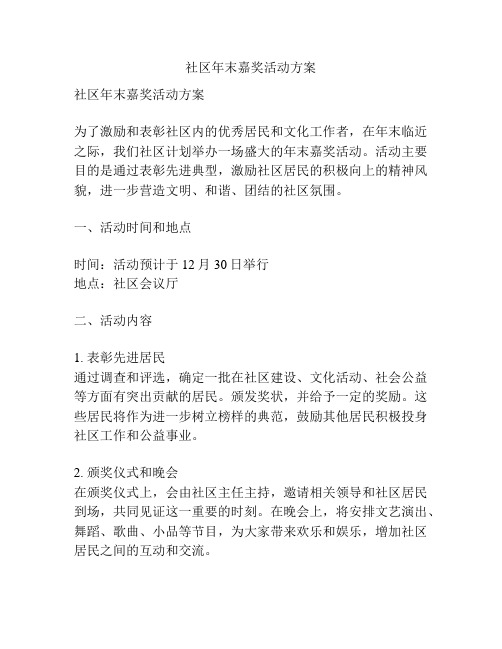 社区年末嘉奖活动方案

社区年末嘉奖活动方案

为了激励和表彰社区内的优秀居民和文化工作者，在年末临近之际，我们社区计划举办一场盛大的年末嘉奖活动。活动主要目的是通过表彰先进典型，激励社区居民的积极向上的精神风貌，进一步营造文明、和谐、团结的社区氛围。

一、活动时间和地点

时间：活动预计于 12 月 30 日举行
地点：社区会议厅

二、活动内容

1. 表彰先进居民
通过调查和评选，确定一批在社区建设、文化活动、社会公益等方面有突出贡献的居民。颁发奖状，并给予一定的奖励。这些居民将作为进一步树立榜样的典范，鼓励其他居民积极投身社区工作和公益事业。

2. 颁奖仪式和晚会
在颁奖仪式上，会由社区主任主持，邀请相关领导和社区居民到场，共同见证这一重要的时刻。在晚会上，将安排文艺演出、舞蹈、歌曲、小品等节目，为大家带来欢乐和娱乐，增加社区居民之间的互动和交流。